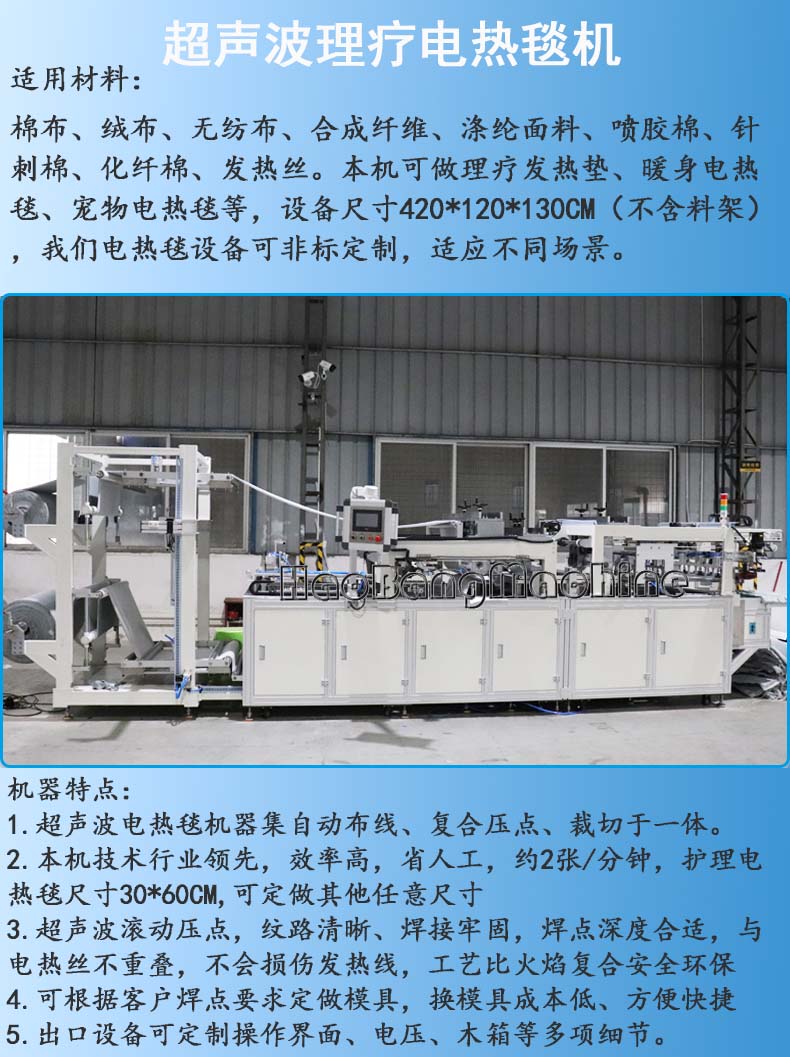 超声波理疗电热毯机

适用材料：

棉布、绒布、无纺布、合成纤维、涤纶面料、喷胶棉、针刺棉、化纤棉、发热丝。本机可做理疗发热垫、暖身电热毯、宠物电热毯等，设备尺寸420*120*130CM（不含料架），我们电热毯设备可非标定制，适应不同场景。

HengBangMachine

机器特点：

1.超声波电热毯机器集自动布线、复合压点、裁切于一体。

2.本机技术行业领先，效率高，省人工，约2张/分钟，护理电热毯尺寸30*60CM,可定做其他任意尺寸

3.超声波滚动压点，纹路清晰、焊接牢固，焊点深度合适，与电热丝不重叠，不会损伤发热线，工艺比火焰复合安全环保

4.可根据客户焊点要求定做模具，换模具成本低、方便快捷

5.出口设备可定制操作界面、电压、木箱等多项细节。